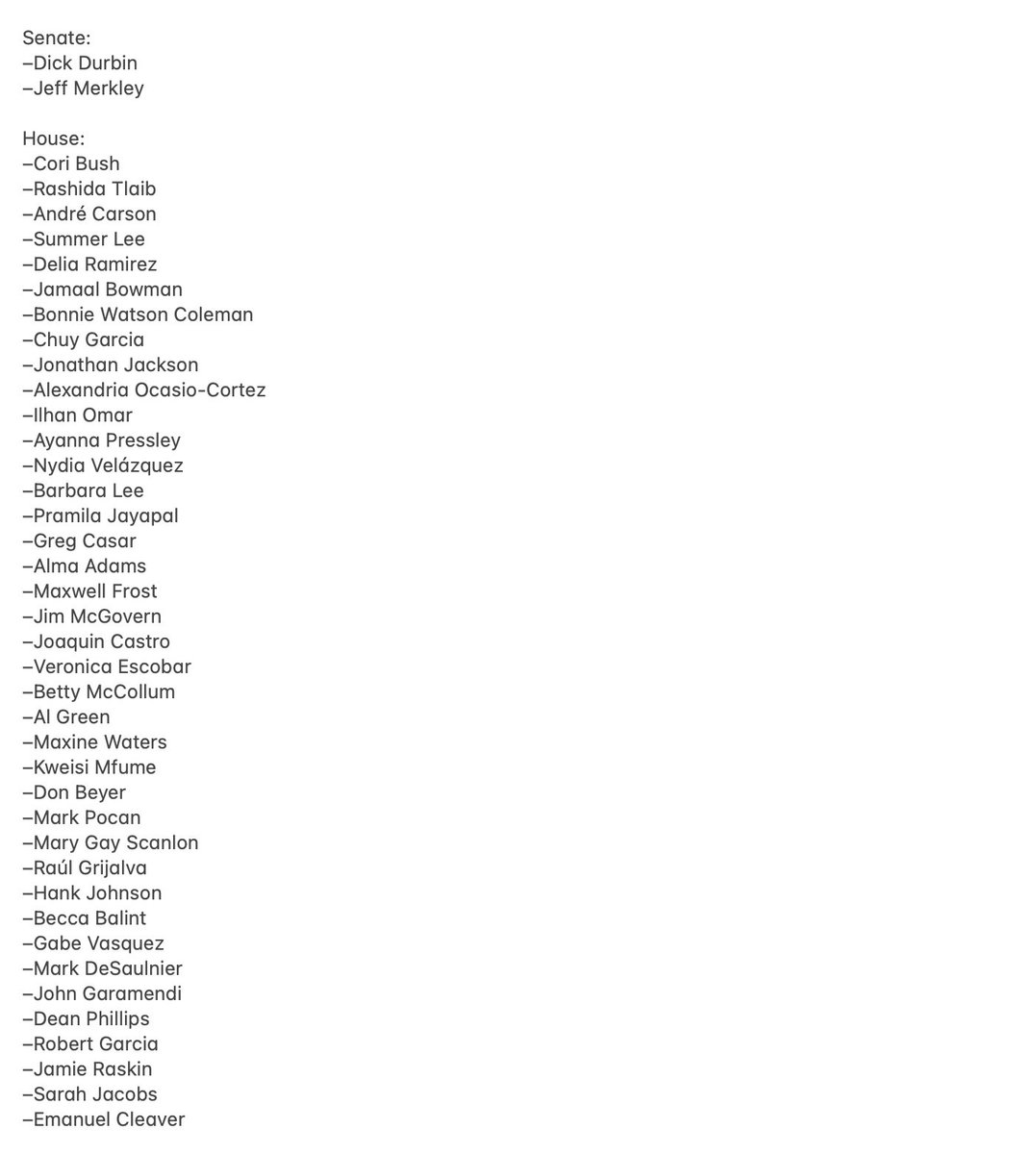 Senate:
–Dick Durbin
–Jeff Merkley

House:
–Cori Bush
–Rashida Tlaib
–André Carson
–Summer Lee
–Delia Ramirez
–Jamaal Bowman
–Bonnie Watson Coleman
–Chuy Garcia
–Jonathan Jackson
–Alexandria Ocasio-Cortez
–Ilhan Omar
–Ayanna Pressley
–Nydia Velázquez
–Barbara Lee
–Pramila Jayapal
–Greg Casar
–Alma Adams
–Maxwell Frost
–Jim McGovern
–Joaquin Castro
–Veronica Escobar
–Betty McCollum
–Al Green
–Maxine Waters
–Kweisi Mfume
–Don Beyer
–Mark Pocan
–Mary Gay Scanlon
–Raúl Grijalva
–Hank Johnson
–Becca Balint
–Gabe Vasquez
–Mark DeSaulnier
–John Garamendi
–Dean Phillips
–Robert Garcia
–Jamie Raskin
–Sarah Jacobs
–Emanuel Cleaver